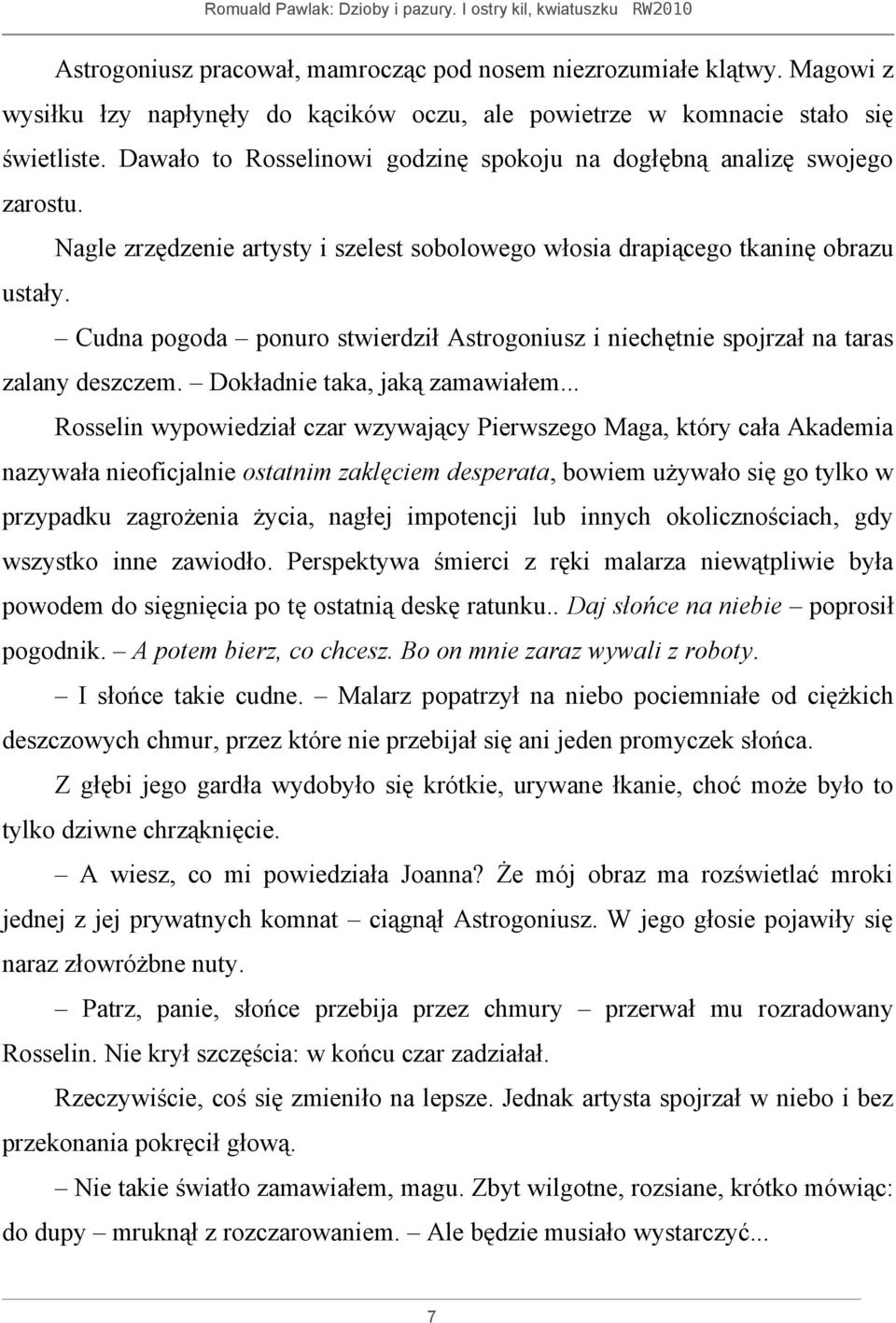 Romuald Pawlak: Dzioby i pazury. I ostry kil, kwiatuszku RW2010

Astrogoniusz pracował, mamrocząc pod nosem niezrozumiałe klątwy. Magowi z wysiłku łzy napłynęły do kącików oczu, ale powietrze w komnacie stało się świetliste. Dawało to Rosselinowi godzinę spokoju na dogłębną analizę swojego zarostu.

Nagle zrzędzenie artysty i szelest sobolowego włosia drapiącego tkaninę obrazu ustały.

– Cudna pogoda – ponuro stwierdził Astrogoniusz i niechętnie spojrzał na taras zalany deszczem. – Dokładnie taka, jaką zamawiałem...

Rosselin wypowiedział czar wzywający Pierwszego Maga, który cała Akademia nazywała nieoficjalnie ostatnim zaklęciem desperata, bowiem używało się go tylko w przypadku zagrożenia życia, nagłej impotencji lub innych okolicznościach, gdy wszystko inne zawiodło. Perspektywa śmierci z ręki malarza niewątpliwie była powodem do sięgnięcia po tę ostatnią deskę ratunku.. Daj słońce na niebie – poprosił pogodnik. – A potem bierz, co chcesz. Bo on mnie zaraz wywali z roboty.

– I słońce takie cudne. – Malarz popatrzył na niebo pociemniałe od ciężkich deszczowych chmur, przez które nie przebijał się ani jeden promyczek słońca.

Z głębi jego gardła wydobyło się krótkie, urywane łkanie, choć może było to tylko dziwne chrząknięcie.

– A wiesz, co mi powiedziała Joanna? Że mój obraz ma rozświetlać mroki jednej z jej prywatnych komnat – ciągnął Astrogoniusz. W jego głosie pojawiły się naraz złowróżbne nuty.

– Patrz, panie, słońce przebija przez chmury – przerwał mu rozradowany Rosselin. Nie krył szczęścia: w końcu czar zadziałał.

Rzeczywiście, coś się zmieniło na lepsze. Jednak artysta spojrzał w niebo i bez przekonania pokręcił głową.

– Nie takie światło zamawiałem, magu. Zbyt wilgotne, rozsiane, krótko mówiąc: do dupy – mruknął z rozczarowaniem. – Ale będzie musiało wystarczyć...

7